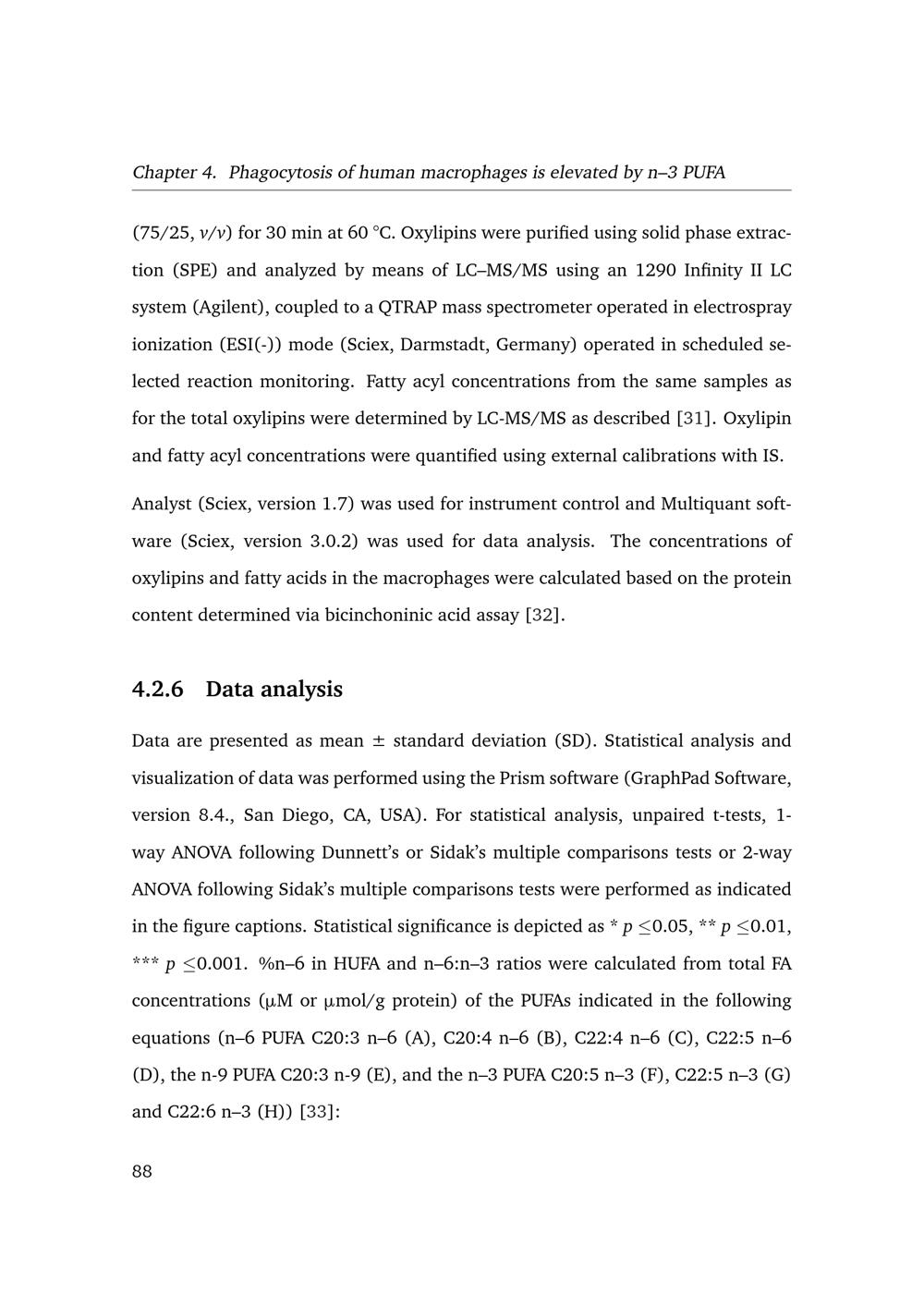 Chapter 4. Phagocytosis of human macrophages is elevated by n–3 PUFA

(75/25, v/v) for 30 min at 60 °C. Oxylipins were purified using solid phase extraction (SPE) and analyzed by means of LC–MS/MS using an 1290 Infinity II LC system (Agilent), coupled to a QTRAP mass spectrometer operated in electrospray ionization (ESI(-)) mode (Sciex, Darmstadt, Germany) operated in scheduled selected reaction monitoring. Fatty acyl concentrations from the same samples as for the total oxylipins were determined by LC-MS/MS as described [31]. Oxylipin and fatty acyl concentrations were quantified using external calibrations with IS.

Analyst (Sciex, version 1.7) was used for instrument control and Multiquant software (Sciex, version 3.0.2) was used for data analysis. The concentrations of oxylipins and fatty acids in the macrophages were calculated based on the protein content determined via bicinchoninic acid assay [32].

4.2.6 Data analysis

Data are presented as mean ± standard deviation (SD). Statistical analysis and visualization of data was performed using the Prism software (GraphPad Software, version 8.4., San Diego, CA, USA). For statistical analysis, unpaired t-tests, 1-way ANOVA following Dunnett's or Sidak's multiple comparisons tests or 2-way ANOVA following Sidak's multiple comparisons tests were performed as indicated in the figure captions. Statistical significance is depicted as * $p \leq 0.05$, ** $p \leq 0.01$, *** $p \leq 0.001$. %n–6 in HUFA and n–6:n–3 ratios were calculated from total FA concentrations (μM or μmol/g protein) of the PUFAs indicated in the following equations (n–6 PUFA C20:3 n–6 (A), C20:4 n–6 (B), C22:4 n–6 (C), C22:5 n–6 (D), the n-9 PUFA C20:3 n-9 (E), and the n–3 PUFA C20:5 n–3 (F), C22:5 n–3 (G) and C22:6 n–3 (H)) [33]:

88